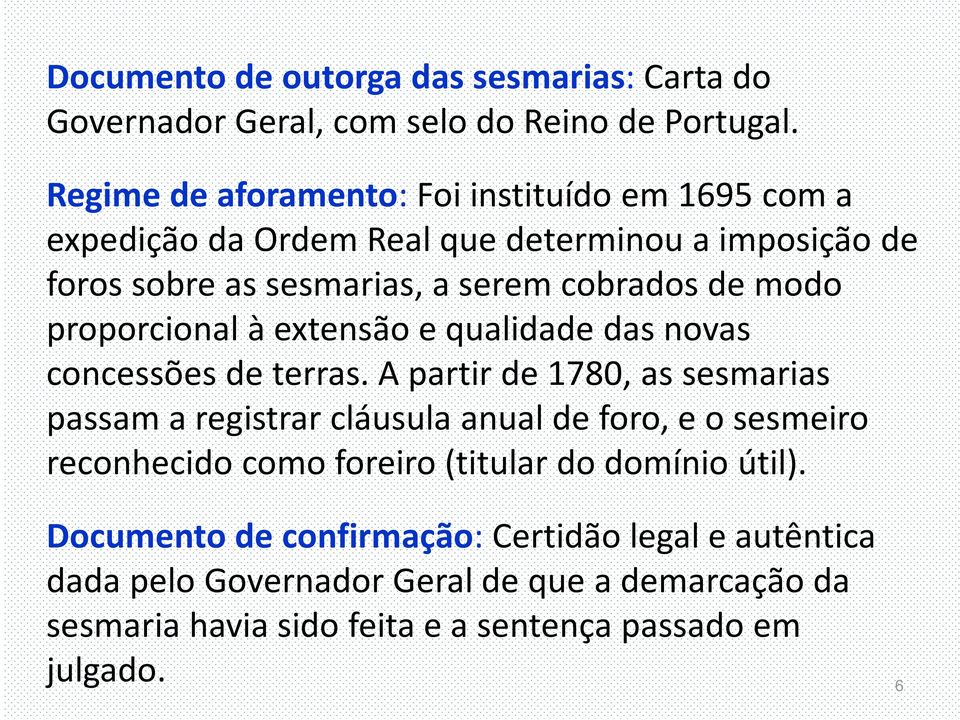 Documento de outorga das sesmarias: Carta do Governador Geral, com selo do Reino de Portugal.

Regime de aforamento: Foi instituído em 1695 com a expedição da Ordem Real que determinou a imposição de foros sobre as sesmarias, a serem cobrados de modo proporcional à extensão e qualidade das novas concessões de terras. A partir de 1780, as sesmarias passam a registrar cláusula anual de foro, e o sesmeiro reconhecido como foreiro (titular do domínio útil).

Documento de confirmação: Certidão legal e autêntica dada pelo Governador Geral de que a demarcação da sesmaria havia sido feita e a sentença passado em julgado.

6